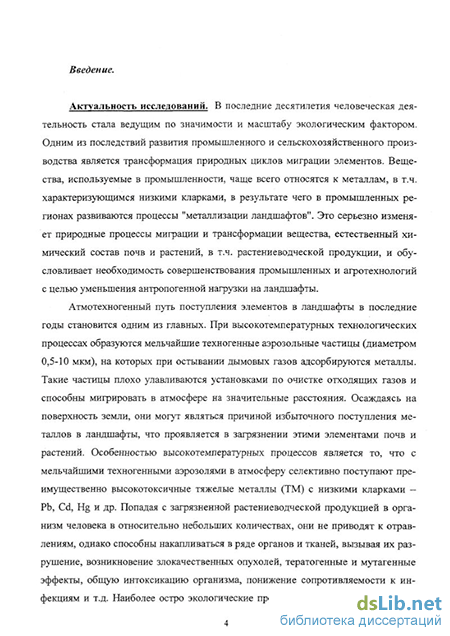 Введение.

Актуальность исследований. В последние десятилетия человеческая деятельность стала ведущим по значимости и масштабу экологическим фактором. Одним из последствий развития промышленного и сельскохозяйственного производства является трансформация природных циклов миграции элементов. Вещества, используемые в промышленности, чаще всего относятся к металлам, в т.ч. характеризующимся низкими кларками, в результате чего в промышленных регионах развиваются процессы "металлизации ландшафтов". Это серьезно изменяет природные процессы миграции и трансформации вещества, естественный химический состав почв и растений, в т.ч. растениеводческой продукции, и обусловливает необходимость совершенствования промышленных и агротехнологий с целью уменьшения антропогенной нагрузки на ландшафты.

Атмотехногенный путь поступления элементов в ландшафты в последние годы становится одним из главных. При высокотемпературных технологических процессах образуются мельчайшие техногенные аэрозольные частицы (диаметром 0,5-10 мкм), на которых при остывании дымовых газов адсорбируются металлы. Такие частицы плохо улавливаются установками по очистке отходящих газов и способны мигрировать в атмосфере на значительные расстояния. Осаждаясь на поверхность земли, они могут являться причиной избыточного поступления металлов в ландшафты, что проявляется в загрязнении этими элементами почв и растений. Особенностью высокотемпературных процессов является то, что с мельчайшими техногенными аэрозолями в атмосферу селективно поступают преимущественно высокотоксичные тяжелые металлы (ТМ) с низкими кларками – Pb, Cd, Hg и др. Попадая с загрязненной растениеводческой продукцией в организм человека в относительно небольших количествах, они не приводят к отравлениям, однако способны накапливаться в ряде органов и тканей, вызывая их разрушение, возникновение злокачественных опухолей, тератогенные и мутагенные эффекты, общую интоксикацию организма, понижение сопротивляемости к инфекциям и т.д. Наиболее остро экологические пр

4

dsLib.net
библиотека диссертаций